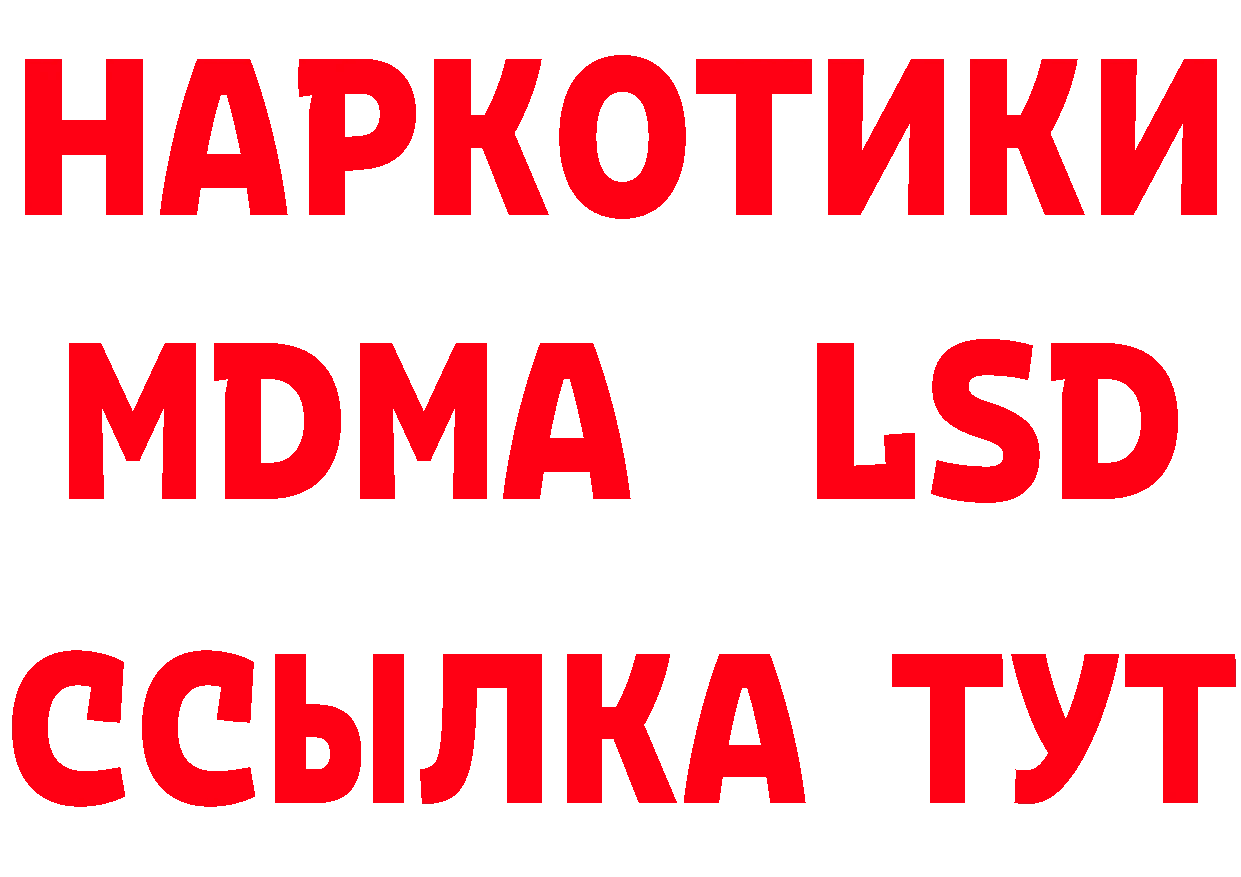 НАРКОТИКИ
MDMA LSD
ССЫЛКА ТУТ